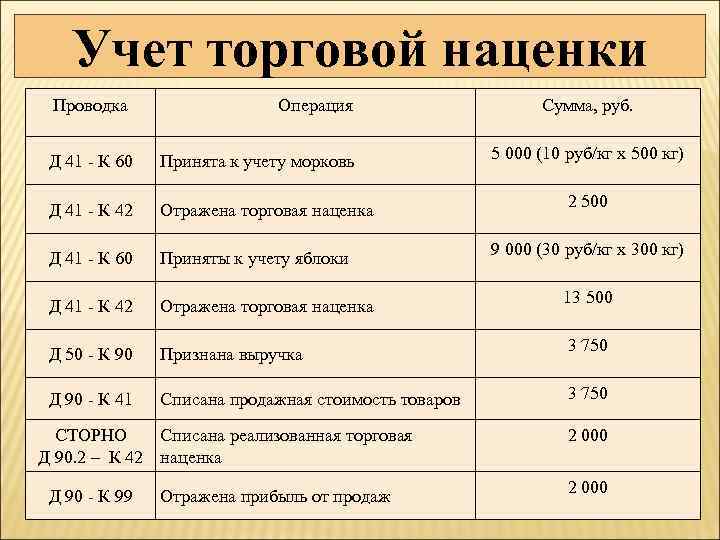 Учет торговой наценки

| Проводка | Операция | Сумма, руб. |
|---|---|---|
| Д 41 - К 60 | Принята к учету морковь | 5 000 (10 руб/кг х 500 кг) |
| Д 41 - К 42 | Отражена торговая наценка | 2 500 |
| Д 41 - К 60 | Приняты к учету яблоки | 9 000 (30 руб/кг х 300 кг) |
| Д 41 - К 42 | Отражена торговая наценка | 13 500 |
| Д 50 - К 90 | Признана выручка | 3 750 |
| Д 90 - К 41 | Списана продажная стоимость товаров | 3 750 |
| СТОРНО Д 90.2 – К 42 | Списана реализованная торговая наценка | 2 000 |
| Д 90 - К 99 | Отражена прибыль от продаж | 2 000 |